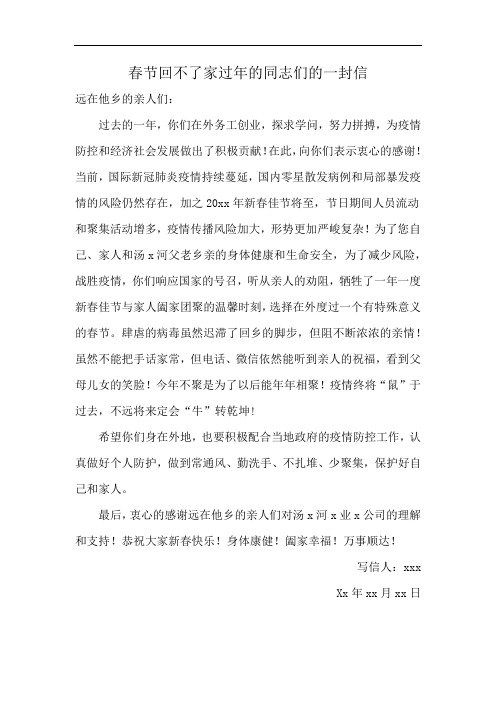 春节回不了家过年的同志们的一封信

远在他乡的亲人们：

过去的一年，你们在外务工创业，探求学问，努力拼搏，为疫情防控和经济社会发展做出了积极贡献！在此，向你们表示衷心的感谢！当前，国际新冠肺炎疫情持续蔓延，国内零星散发病例和局部暴发疫情的风险仍然存在，加之20xx年新春佳节将至，节日期间人员流动和聚集活动增多，疫情传播风险加大，形势更加严峻复杂！为了您自己、家人和汤x河父老乡亲的身体健康和生命安全，为了减少风险，战胜疫情，你们响应国家的号召，听从亲人的劝阻，牺牲了一年一度新春佳节与家人阖家团聚的温馨时刻，选择在外度过一个有特殊意义的春节。肆虐的病毒虽然迟滞了回乡的脚步，但阻不断浓浓的亲情！虽然不能把手话家常，但电话、微信依然能听到亲人的祝福，看到父母儿女的笑脸！今年不聚是为了以后能年年相聚！疫情终将“鼠”于过去，不远将来定会“牛”转乾坤！

希望你们身在外地，也要积极配合当地政府的疫情防控工作，认真做好个人防护，做到常通风、勤洗手、不扎堆、少聚集，保护好自己和家人。

最后，衷心的感谢远在他乡的亲人们对汤x河x业x公司的理解和支持！恭祝大家新春快乐！身体康健！阖家幸福！万事顺达！

写信人：xxx

Xx年xx月xx日